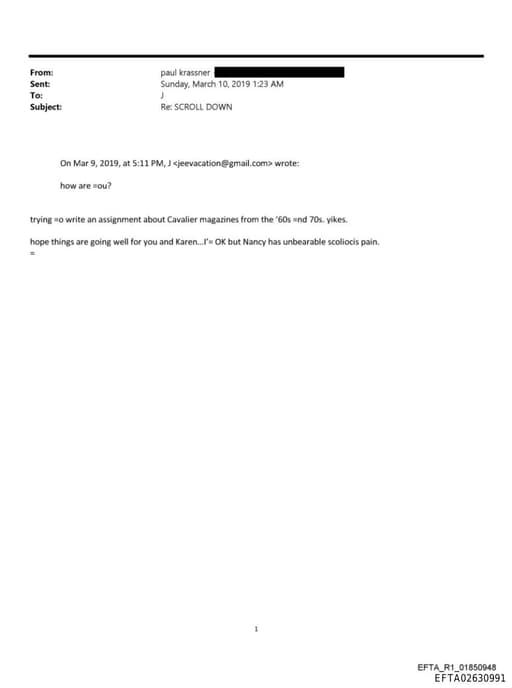 From: paul krassner
Sent: Sunday, March 10, 2019 1:23 AM
To: J
Subject: Re: SCROLL DOWN

On Mar 9, 2019, at 5:11 PM, J <jeevacation@gmail.com> wrote:

how are =ou?

trying =o write an assignment about Cavalier magazines from the '60s =nd 70s. yikes.

hope things are going well for you and Karen...I'= OK but Nancy has unbearable scoliocis pain.
=

1

EFTA_R1_01850948
EFTA02630991